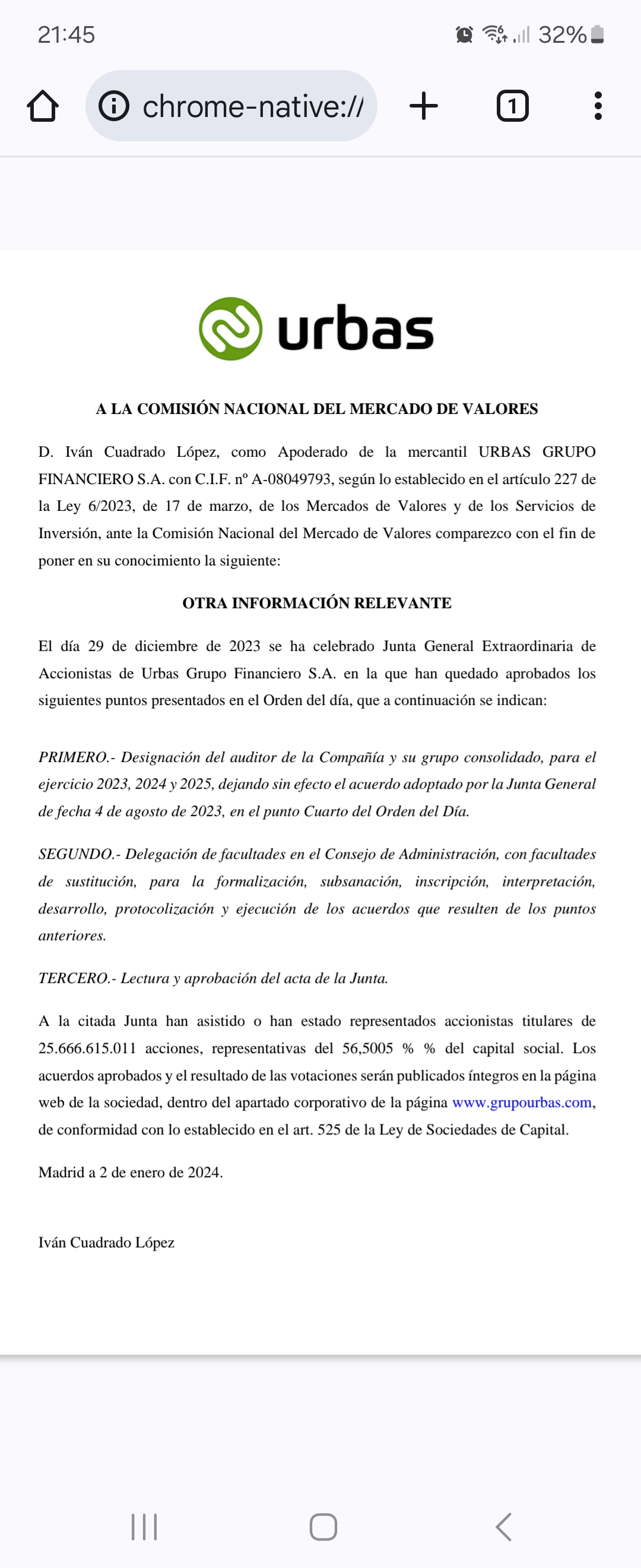 21:45

32%

chrome-native://

1

urbas

A LA COMISIÓN NACIONAL DEL MERCADO DE VALORES

D. Iván Cuadrado López, como Apoderado de la mercantil URBAS GRUPO FINANCIERO S.A. con C.I.F. nº A-08049793, según lo establecido en el artículo 227 de la Ley 6/2023, de 17 de marzo, de los Mercados de Valores y de los Servicios de Inversión, ante la Comisión Nacional del Mercado de Valores comparezco con el fin de poner en su conocimiento la siguiente:

OTRA INFORMACIÓN RELEVANTE

El día 29 de diciembre de 2023 se ha celebrado Junta General Extraordinaria de Accionistas de Urbas Grupo Financiero S.A. en la que han quedado aprobados los siguientes puntos presentados en el Orden del día, que a continuación se indican:

PRIMERO.- Designación del auditor de la Compañía y su grupo consolidado, para el ejercicio 2023, 2024 y 2025, dejando sin efecto el acuerdo adoptado por la Junta General de fecha 4 de agosto de 2023, en el punto Cuarto del Orden del Día.

SEGUNDO.- Delegación de facultades en el Consejo de Administración, con facultades de sustitución, para la formalización, subsanación, inscripción, interpretación, desarrollo, protocolización y ejecución de los acuerdos que resulten de los puntos anteriores.

TERCERO.- Lectura y aprobación del acta de la Junta.

A la citada Junta han asistido o han estado representados accionistas titulares de 25.666.615.011 acciones, representativas del 56,5005 % % del capital social. Los acuerdos aprobados y el resultado de las votaciones serán publicados íntegros en la página web de la sociedad, dentro del apartado corporativo de la página www.grupourbas.com, de conformidad con lo establecido en el art. 525 de la Ley de Sociedades de Capital.

Madrid a 2 de enero de 2024.

Iván Cuadrado López